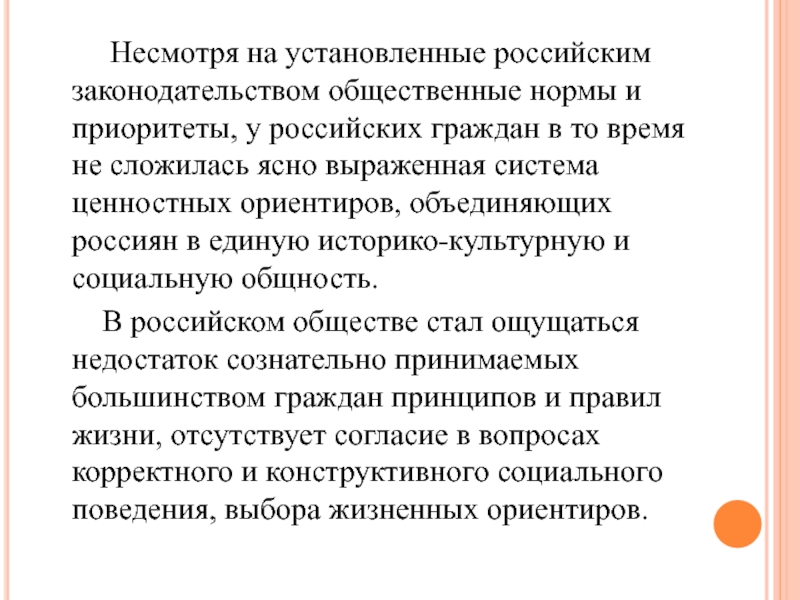 Несмотря на установленные российским законодательством общественные нормы и приоритеты, у российских граждан в то время не сложилась ясно выраженная система ценностных ориентиров, объединяющих россиян в единую историко-культурную и социальную общность.

В российском обществе стал ощущаться недостаток сознательно принимаемых большинством граждан принципов и правил жизни, отсутствует согласие в вопросах корректного и конструктивного социального поведения, выбора жизненных ориентиров.